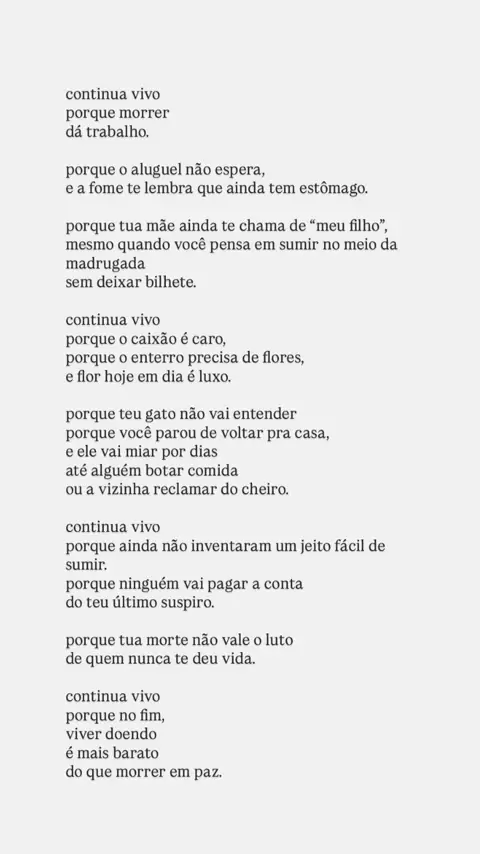 continua vivo
porque morrer
dá trabalho.

porque o aluguel não espera,
e a fome te lembra que ainda tem estômago.

porque tua mãe ainda te chama de “meu filho”,
mesmo quando você pensa em sumir no meio da madrugada
sem deixar bilhete.

continua vivo
porque o caixão é caro,
porque o enterro precisa de flores,
e flor hoje em dia é luxo.

porque teu gato não vai entender
porque você parou de voltar pra casa,
e ele vai miar por dias
até alguém botar comida
ou a vizinha reclamar do cheiro.

continua vivo
porque ainda não inventaram um jeito fácil de sumir.
porque ninguém vai pagar a conta
do teu último suspiro.

porque tua morte não vale o luto
de quem nunca te deu vida.

continua vivo
porque no fim,
viver doendo
é mais barato
do que morrer em paz.